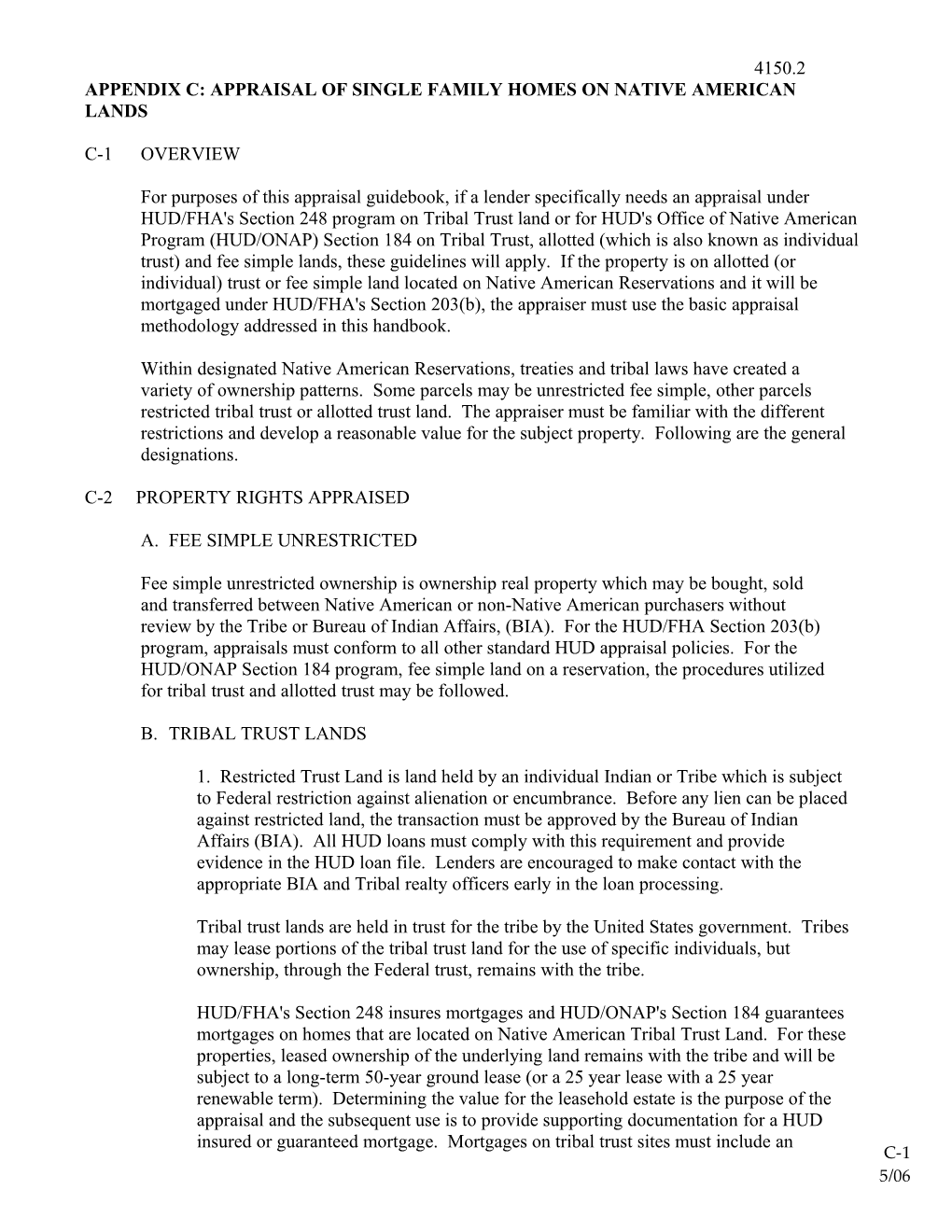 4150.2

APPENDIX C: APPRAISAL OF SINGLE FAMILY HOMES ON NATIVE AMERICAN LANDS

C-1 OVERVIEW

For purposes of this appraisal guidebook, if a lender specifically needs an appraisal under HUD/FHA's Section 248 program on Tribal Trust land or for HUD's Office of Native American Program (HUD/ONAP) Section 184 on Tribal Trust, allotted (which is also known as individual trust) and fee simple lands, these guidelines will apply. If the property is on allotted (or individual) trust or fee simple land located on Native American Reservations and it will be mortgaged under HUD/FHA's Section 203(b), the appraiser must use the basic appraisal methodology addressed in this handbook.

Within designated Native American Reservations, treaties and tribal laws have created a variety of ownership patterns. Some parcels may be unrestricted fee simple, other parcels restricted tribal trust or allotted trust land. The appraiser must be familiar with the different restrictions and develop a reasonable value for the subject property. Following are the general designations.

C-2 PROPERTY RIGHTS APPRAISED

A. FEE SIMPLE UNRESTRICTED

Fee simple unrestricted ownership is ownership real property which may be bought, sold and transferred between Native American or non-Native American purchasers without review by the Tribe or Bureau of Indian Affairs, (BIA). For the HUD/FHA Section 203(b) program, appraisals must conform to all other standard HUD appraisal policies. For the HUD/ONAP Section 184 program, fee simple land on a reservation, the procedures utilized for tribal trust and allotted trust may be followed.

B. TRIBAL TRUST LANDS

1. Restricted Trust Land is land held by an individual Indian or Tribe which is subject to Federal restriction against alienation or encumbrance. Before any lien can be placed against restricted land, the transaction must be approved by the Bureau of Indian Affairs (BIA). All HUD loans must comply with this requirement and provide evidence in the HUD loan file. Lenders are encouraged to make contact with the appropriate BIA and Tribal realty officers early in the loan processing.

Tribal trust lands are held in trust for the tribe by the United States government. Tribes may lease portions of the tribal trust land for the use of specific individuals, but ownership, through the Federal trust, remains with the tribe.

HUD/FHA's Section 248 insures mortgages and HUD/ONAP's Section 184 guarantees mortgages on homes that are located on Native American Tribal Trust Land. For these properties, leased ownership of the underlying land remains with the tribe and will be subject to a long-term 50-year ground lease (or a 25 year lease with a 25 year renewable term). Determining the value for the leasehold estate is the purpose of the appraisal and the subsequent use is to provide supporting documentation for a HUD insured or guaranteed mortgage. Mortgages on tribal trust sites must include an

C-1
5/06